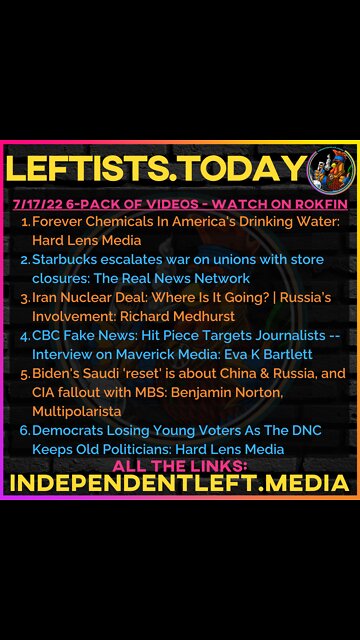 LEFTISTS.TODAY

7/17/22 6-PACK OF VIDEOS - WATCH ON ROKFIN

1. Forever Chemicals In America's Drinking Water: Hard Lens Media
2. Starbucks escalates war on unions with store closures: The Real News Network
3. Iran Nuclear Deal: Where Is It Going? | Russia's Involvement: Richard Medhurst
4. CBC Fake News: Hit Piece Targets Journalists -- Interview on Maverick Media: Eva K Bartlett
5. Biden's Saudi 'reset' is about China & Russia, and CIA fallout with MBS: Benjamin Norton, Multipolarista
6. Democrats Losing Young Voters As The DNC Keeps Old Politicians: Hard Lens Media

ALL THE LINKS:
INDEPENDENTLEFT.MEDIA